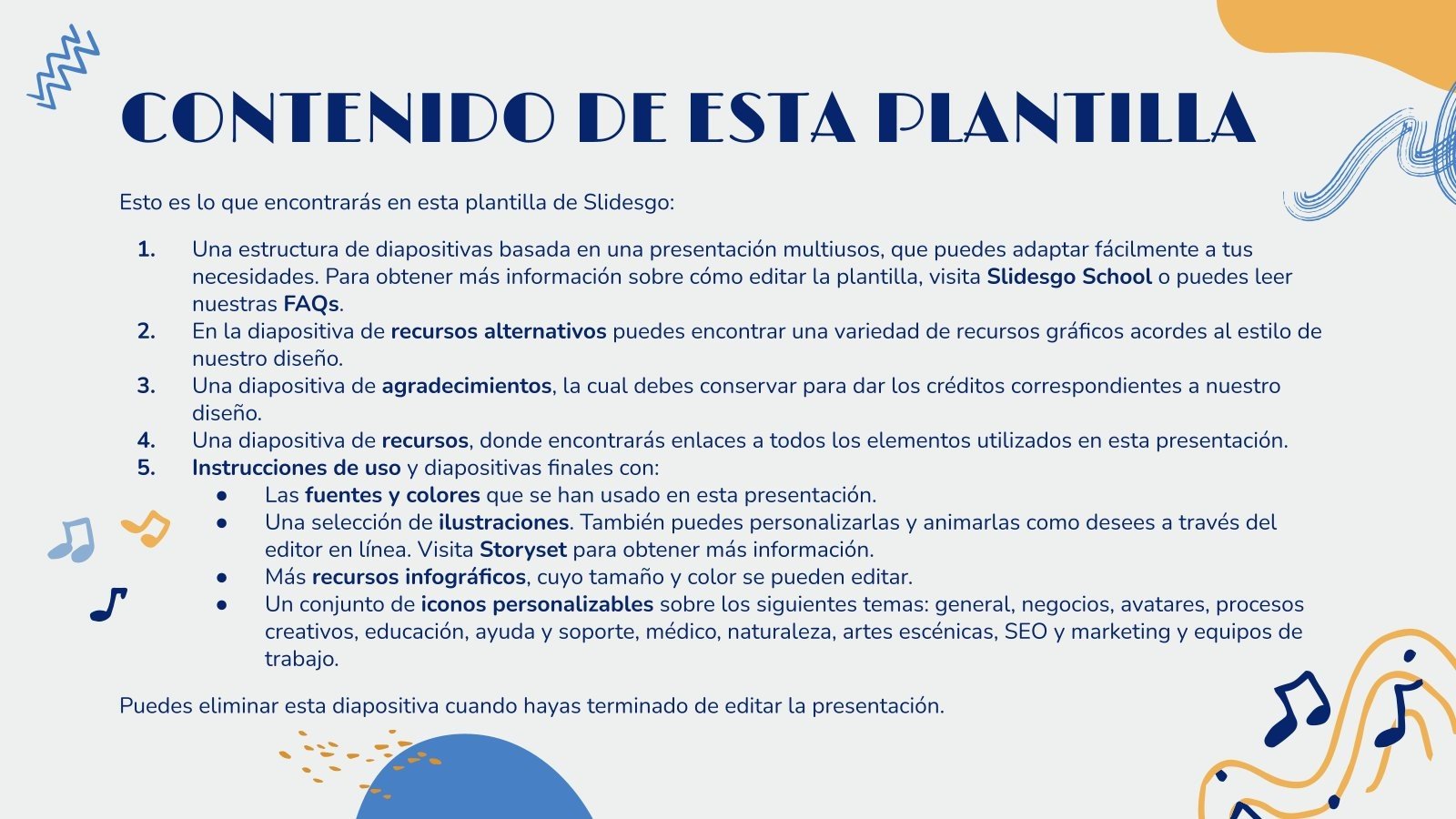 CONTENIDO DE ESTA PLANTILLA

Esto es lo que encontrarás en esta plantilla de Slidesgo:

1. Una estructura de diapositivas basada en una presentación multiusos, que puedes adaptar fácilmente a tus necesidades. Para obtener más información sobre cómo editar la plantilla, visita Slidesgo School o puedes leer nuestras FAQs.
2. En la diapositiva de recursos alternativos puedes encontrar una variedad de recursos gráficos acordes al estilo de nuestro diseño.
3. Una diapositiva de agradecimientos, la cual debes conservar para dar los créditos correspondientes a nuestro diseño.
4. Una diapositiva de recursos, donde encontrarás enlaces a todos los elementos utilizados en esta presentación.
5. Instrucciones de uso y diapositivas finales con:
● Las fuentes y colores que se han usado en esta presentación.
● Una selección de ilustraciones. También puedes personalizarlas y animarlas como desees a través del editor en línea. Visita Storyset para obtener más información.
● Más recursos infográficos, cuyo tamaño y color se pueden editar.
● Un conjunto de iconos personalizables sobre los siguientes temas: general, negocios, avatares, procesos creativos, educación, ayuda y soporte, médico, naturaleza, artes escénicas, SEO y marketing y equipos de trabajo.

Puedes eliminar esta diapositiva cuando hayas terminado de editar la presentación.